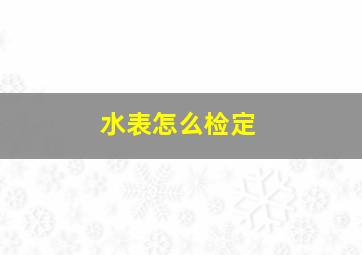 水表怎么检定